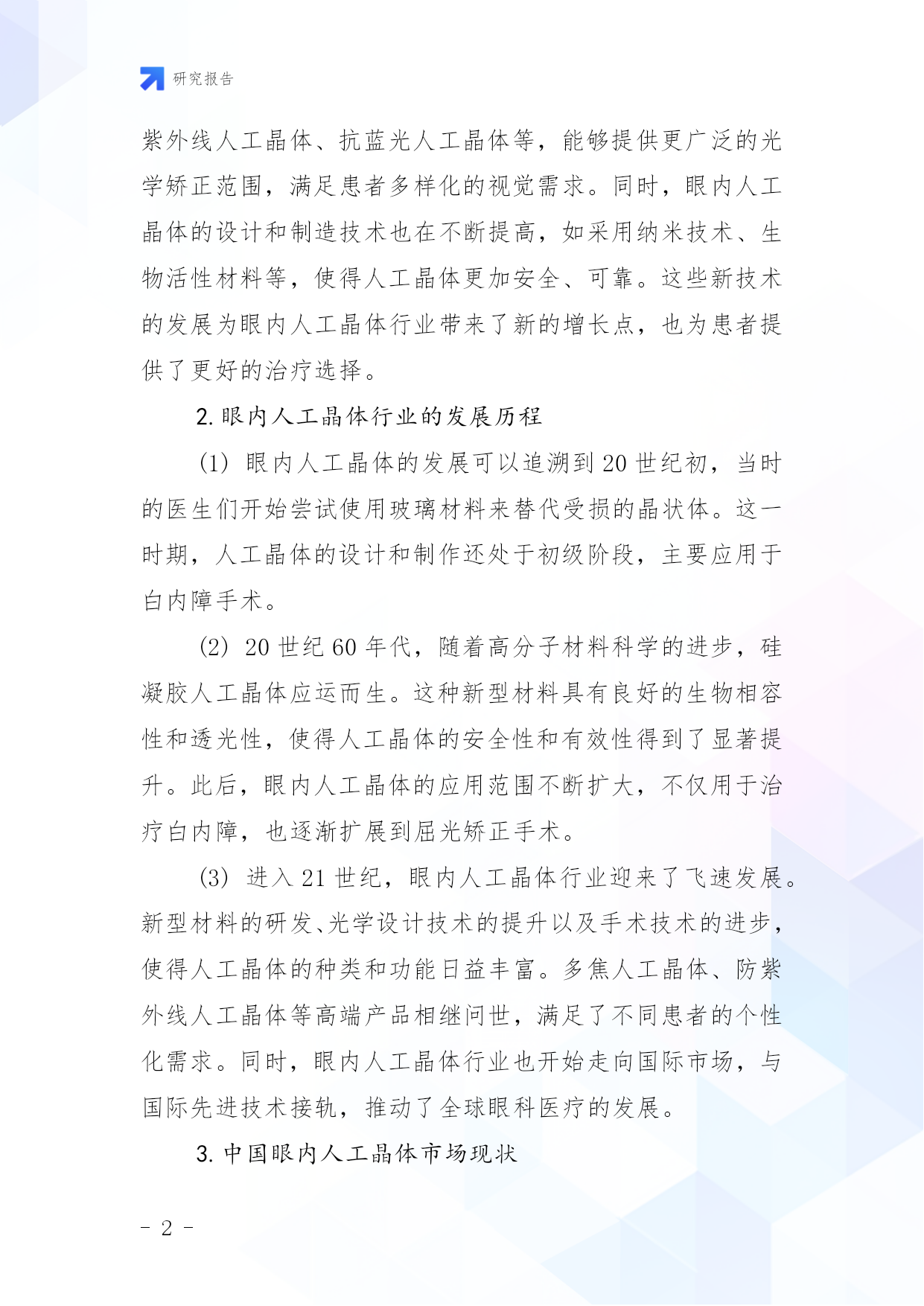 研究报告

紫外线人工晶体、抗蓝光人工晶体等，能够提供更广泛的光学矫正范围，满足患者多样化的视觉需求。同时，眼内人工晶体的设计和制造技术也在不断提高，如采用纳米技术、生物活性材料等，使得人工晶体更加安全、可靠。这些新技术的发展为眼内人工晶体行业带来了新的增长点，也为患者提供了更好的治疗选择。

2. 眼内人工晶体行业的发展历程

(1) 眼内人工晶体的发展可以追溯到 20 世纪初，当时的医生们开始尝试使用玻璃材料来替代受损的晶状体。这一时期，人工晶体的设计和制作还处于初级阶段，主要应用于白内障手术。

(2) 20 世纪 60 年代，随着高分子材料科学的进步，硅凝胶人工晶体应运而生。这种新型材料具有良好的生物相容性和透光性，使得人工晶体的安全性和有效性得到了显著提升。此后，眼内人工晶体的应用范围不断扩大，不仅用于治疗白内障，也逐渐扩展到屈光矫正手术。

(3) 进入 21 世纪，眼内人工晶体行业迎来了飞速发展。新型材料的研发、光学设计技术的提升以及手术技术的进步，使得人工晶体的种类和功能日益丰富。多焦人工晶体、防紫外线人工晶体等高端产品相继问世，满足了不同患者的个性化需求。同时，眼内人工晶体行业也开始走向国际市场，与国际先进技术接轨，推动了全球眼科医疗的发展。

3. 中国眼内人工晶体市场现状

- 2 -